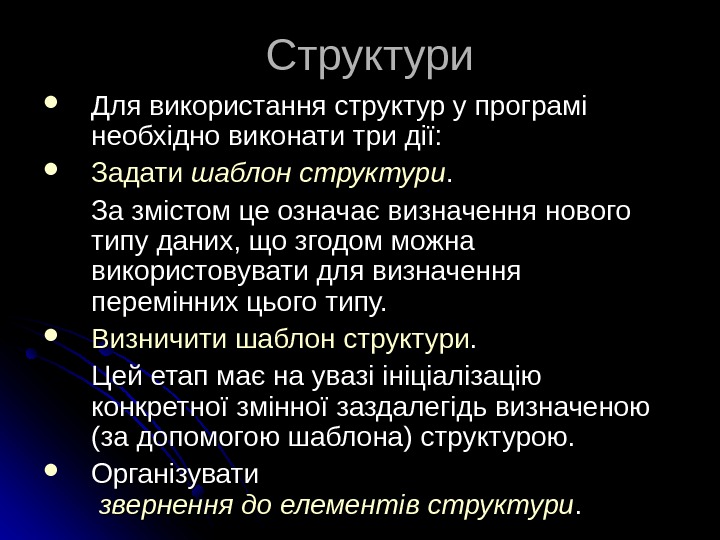 Структури

• Для використання структур у програмі необхідно виконати три дії:

• Задати шаблон структури.

За змістом це означає визначення нового типу даних, що згодом можна використовувати для визначення перемінних цього типу.

• Визничити шаблон структури.

Цей етап має на увазі ініціалізацію конкретної змінної заздалегідь визначеною (за допомогою шаблона) структурою.

• Організувати звернення до елементів структури.